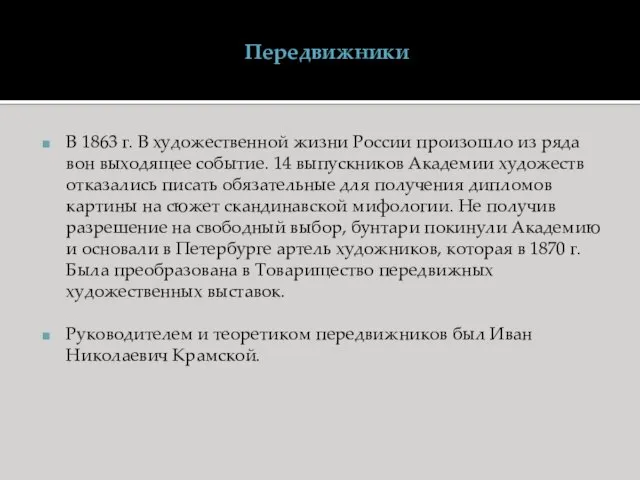 Передвижники

В 1863 г. В художественной жизни России произошло из ряда вон выходящее событие. 14 выпускников Академии художеств отказались писать обязательные для получения дипломов картины на сюжет скандинавской мифологии. Не получив разрешение на свободный выбор, бунтари покинули Академию и основали в Петербурге артель художников, которая в 1870 г. Была преобразована в Товарищество передвижных художественных выставок.

Руководителем и теоретиком передвижников был Иван Николаевич Крамской.